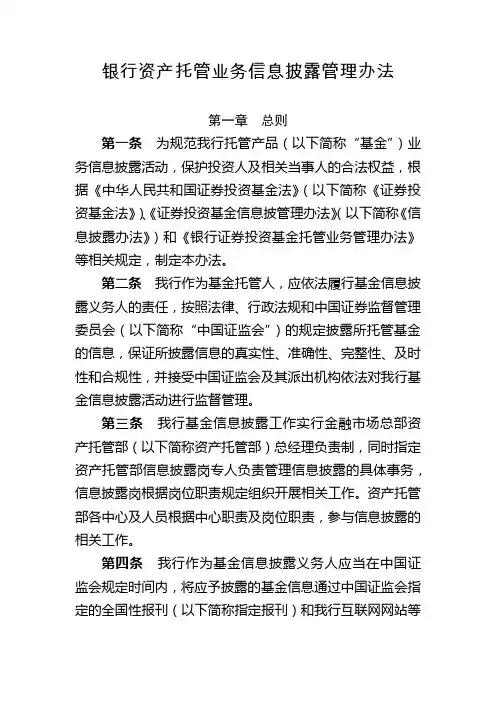 银行资产托管业务信息披露管理办法

第一章　总则

第一条　为规范我行托管产品（以下简称“基金”）业务信息披露活动，保护投资人及相关当事人的合法权益，根据《中华人民共和国证券投资基金法》（以下简称《证券投资基金法》）、《证券投资基金信息披管理办法》（以下简称《信息披露办法》）和《银行证券投资基金托管业务管理办法》等相关规定，制定本办法。

第二条　我行作为基金托管人，应依法履行基金信息披露义务人的责任，按照法律、行政法规和中国证券监督管理委员会（以下简称“中国证监会”）的规定披露所托管基金的信息，保证所披露信息的真实性、准确性、完整性、及时性和合规性，并接受中国证监会及其派出机构依法对我行基金信息披露活动进行监督管理。

第三条　我行基金信息披露工作实行金融市场总部资产托管部（以下简称资产托管部）总经理负责制，同时指定资产托管部信息披露岗专人负责管理信息披露的具体事务，信息披露岗根据岗位职责规定组织开展相关工作。资产托管部各中心及人员根据中心职责及岗位职责，参与信息披露的相关工作。

第四条　我行作为基金信息披露义务人应当在中国证监会规定时间内，将应予披露的基金信息通过中国证监会指定的全国性报刊（以下简称指定报刊）和我行互联网网站等